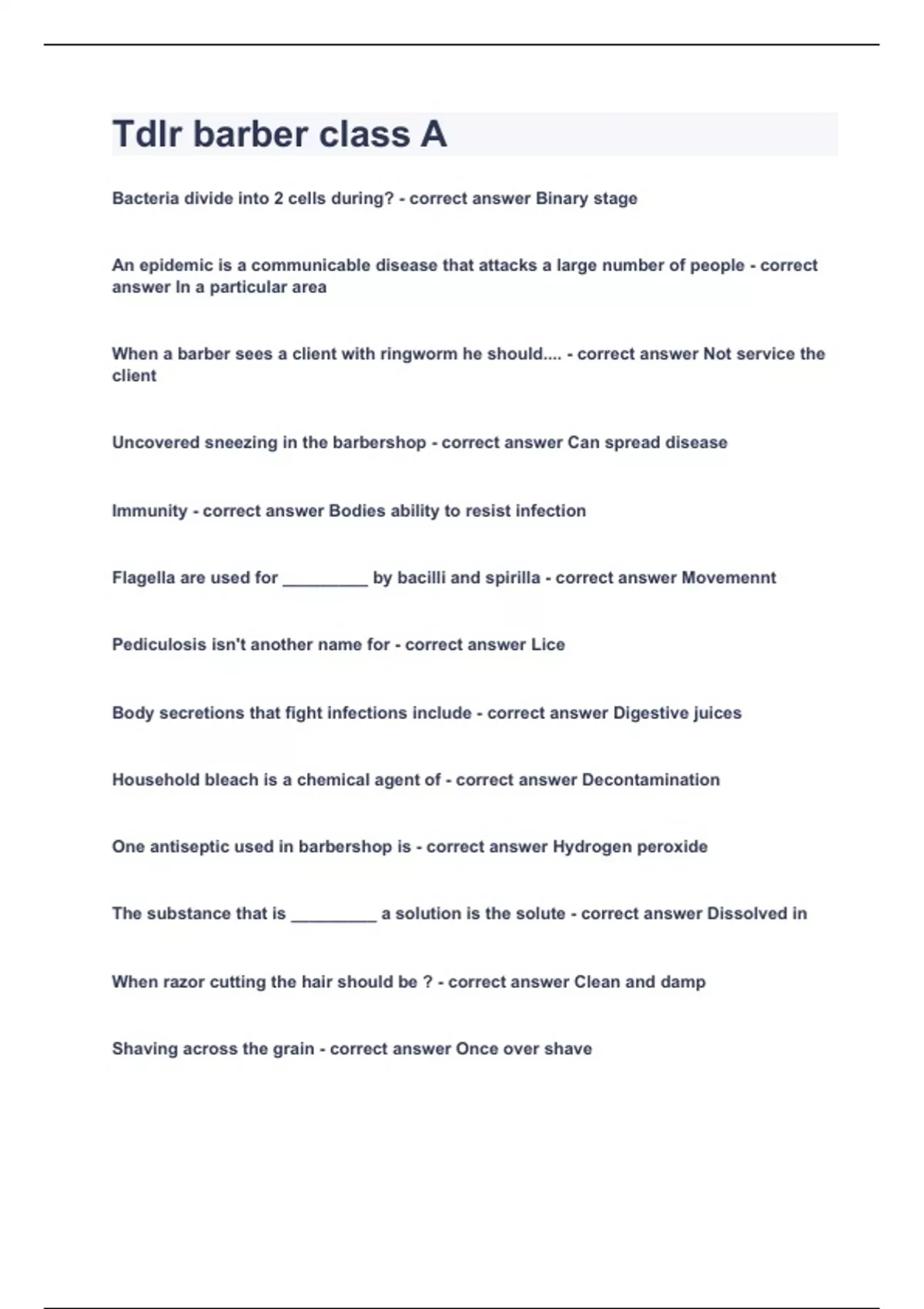 Tdlr barber class A

Bacteria divide into 2 cells during? - correct answer Binary stage

An epidemic is a communicable disease that attacks a large number of people - correct answer In a particular area

When a barber sees a client with ringworm he should.... - correct answer Not service the client

Uncovered sneezing in the barbershop - correct answer Can spread disease

Immunity - correct answer Bodies ability to resist infection

Flagella are used for _________ by bacilli and spirilla - correct answer Movemennt

Pediculosis isn't another name for - correct answer Lice

Body secretions that fight infections include - correct answer Digestive juices

Household bleach is a chemical agent of - correct answer Decontamination

One antiseptic used in barbershop is - correct answer Hydrogen peroxide

The substance that is _________ a solution is the solute - correct answer Dissolved in

When razor cutting the hair should be ? - correct answer Clean and damp

Shaving across the grain - correct answer Once over shave